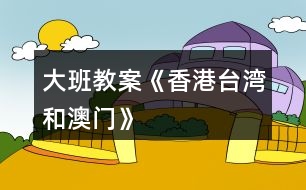 大班教案《香港台湾和澳门》